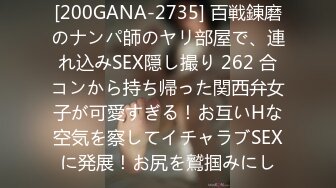 [200GANA-2735] 百戦錬磨のナンパ師のヤリ部屋で、連れ込みSEX隠し撮り 262 合コンから持ち帰った関西弁女子が可愛すぎる！お互いHな空気を察してイチャラブSEXに発展！お尻を鷲掴みにし